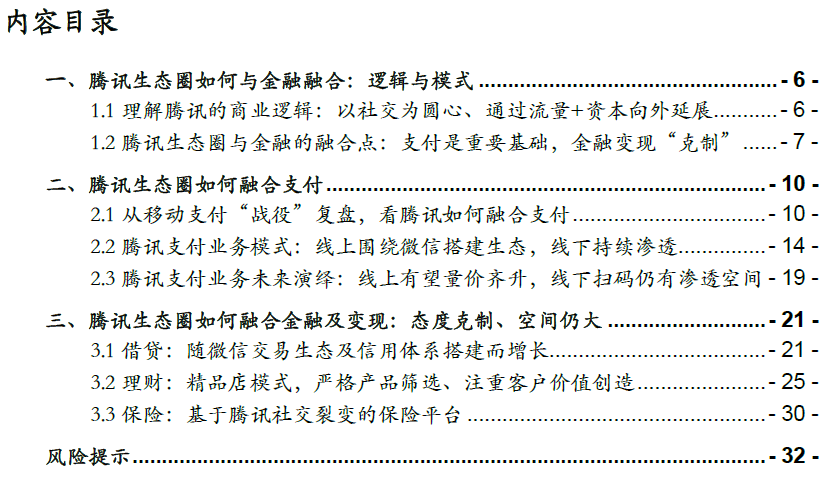 内容目录

一、腾讯生态圈如何与金融融合：逻辑与模式 - 6 -

1.1 理解腾讯的商业逻辑：以社交为圆心、通过流量+资本向外延展 - 6 -

1.2 腾讯生态圈与金融的融合点：支付是重要基础，金融变现“克制” - 7 -

二、腾讯生态圈如何融合支付 - 10 -

2.1 从移动支付“战役”复盘，看腾讯如何融合支付 - 10 -

2.2 腾讯支付业务模式：线上围绕微信搭建生态，线下持续渗透 - 14 -

2.3 腾讯支付业务未来演绎：线上有望量价齐升，线下扫码仍有渗透空间 - 19 -

三、腾讯生态圈如何融合金融及变现：态度克制、空间仍大 - 21 -

3.1 借贷：随微信交易生态及信用体系搭建而增长 - 21 -

3.2 理财：精品店模式，严格产品筛选、注重客户价值创造 - 25 -

3.3 保险：基于腾讯社交裂变的保险平台 - 30 -

风险提示 - 32 -